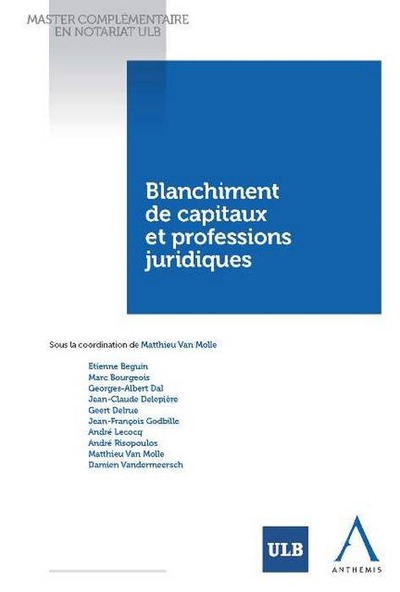 MASTER COMPLÉMENTAIRE
EN NOTARIAT ULB

Blanchiment de capitaux et professions juridiques

Sous la coordination de Matthieu Van Molle

Etienne Beguin
Marc Bourgeois
Georges-Albert Dal
Jean-Claude Delepière
Geert Delrue
Jean-François Godbille
André Lecocq
André Risopoulos
Matthieu Van Molle
Damien Vandermeersch

ULB

ANTHEMIS